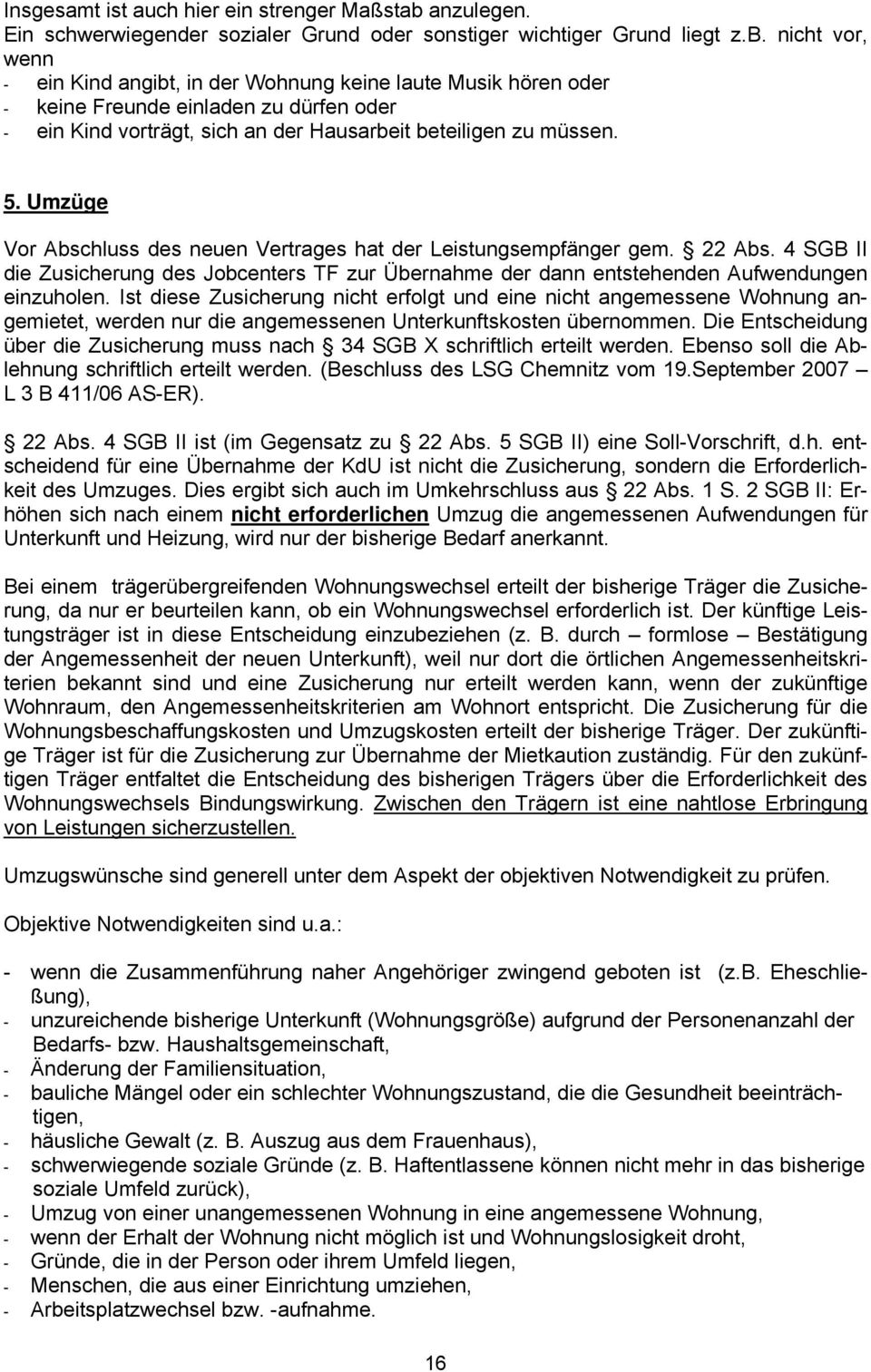 Insgesamt ist auch hier ein strenger Maßstab anzulegen.
Ein schwerwiegender sozialer Grund oder sonstiger wichtiger Grund liegt z.B. nicht vor, wenn
- ein Kind angibt, in der Wohnung keine laute Musik hören oder
- keine Freunde einladen zu dürfen oder
- ein Kind vorträgt, sich an der Hausarbeit beteiligen zu müssen.

5. Umzüge

Vor Abschluss des neuen Vertrages hat der Leistungsempfänger gem. 22 Abs. 4 SGB II die Zusicherung des Jobcenters TF zur Übernahme der dann entstehenden Aufwendungen einzuholen. Ist diese Zusicherung nicht erfolgt und eine nicht angemessene Wohnung angemietet, werden nur die angemessenen Unterkunftskosten übernommen. Die Entscheidung über die Zusicherung muss nach 34 SGB X schriftlich erteilt werden. Ebenso soll die Ablehnung schriftlich erteilt werden. (Beschluss des LSG Chemnitz vom 19.September 2007 – L 3 B 411/06 AS-ER).

22 Abs. 4 SGB II ist (im Gegensatz zu 22 Abs. 5 SGB II) eine Soll-Vorschrift, d.h. entscheidend für eine Übernahme der KdU ist nicht die Zusicherung, sondern die Erforderlichkeit des Umzuges. Dies ergibt sich auch im Umkehrschluss aus 22 Abs. 1 S. 2 SGB II: Erhöhen sich nach einem nicht erforderlichen Umzug die angemessenen Aufwendungen für Unterkunft und Heizung, wird nur der bisherige Bedarf anerkannt.

Bei einem trägerübergreifenden Wohnungswechsel erteilt der bisherige Träger die Zusicherung, da nur er beurteilen kann, ob ein Wohnungswechsel erforderlich ist. Der künftige Leistungsträger ist in diese Entscheidung einzubeziehen (z. B. durch – formlose – Bestätigung der Angemessenheit der neuen Unterkunft), weil nur dort die örtlichen Angemessenheitskriterien bekannt sind und eine Zusicherung nur erteilt werden kann, wenn der zukünftige Wohnraum, den Angemessenheitskriterien am Wohnort entspricht. Die Zusicherung für die Wohnungsbeschaffungskosten und Umzugskosten erteilt der bisherige Träger. Der zukünftige Träger ist für die Zusicherung zur Übernahme der Mietkaution zuständig. Für den zukünftigen Träger entfaltet die Entscheidung des bisherigen Trägers über die Erforderlichkeit des Wohnungswechsels Bindungswirkung. Zwischen den Trägern ist eine nahtlose Erbringung von Leistungen sicherzustellen.

Umzugswünsche sind generell unter dem Aspekt der objektiven Notwendigkeit zu prüfen.

Objektive Notwendigkeiten sind u.a.:

- wenn die Zusammenführung naher Angehöriger zwingend geboten ist (z.B. Eheschließung),
- unzureichende bisherige Unterkunft (Wohnungsgröße) aufgrund der Personenanzahl der Bedarfs- bzw. Haushaltsgemeinschaft,
- Änderung der Familiensituation,
- bauliche Mängel oder ein schlechter Wohnungszustand, die die Gesundheit beeinträchtigen,
- häusliche Gewalt (z. B. Auszug aus dem Frauenhaus),
- schwerwiegende soziale Gründe (z. B. Haftentlassene können nicht mehr in das bisherige soziale Umfeld zurück),
- Umzug von einer unangemessenen Wohnung in eine angemessene Wohnung,
- wenn der Erhalt der Wohnung nicht möglich ist und Wohnungslosigkeit droht,
- Gründe, die in der Person oder ihrem Umfeld liegen,
- Menschen, die aus einer Einrichtung umziehen,
- Arbeitsplatzwechsel bzw. -aufnahme.

16